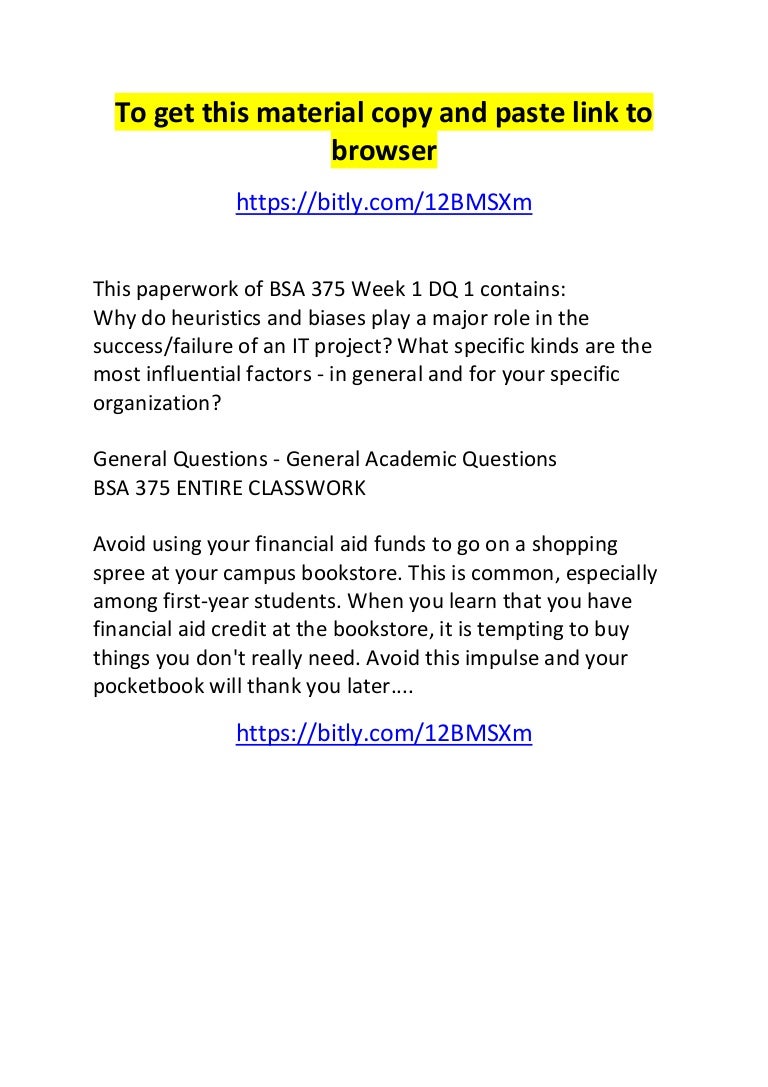 To get this material copy and paste link to browser

https://bitly.com/12BMSXm

This paperwork of BSA 375 Week 1 DQ 1 contains:
Why do heuristics and biases play a major role in the success/failure of an IT project? What specific kinds are the most influential factors - in general and for your specific organization?

General Questions - General Academic Questions
BSA 375 ENTIRE CLASSWORK

Avoid using your financial aid funds to go on a shopping spree at your campus bookstore. This is common, especially among first-year students. When you learn that you have financial aid credit at the bookstore, it is tempting to buy things you don't really need. Avoid this impulse and your pocketbook will thank you later....

https://bitly.com/12BMSXm